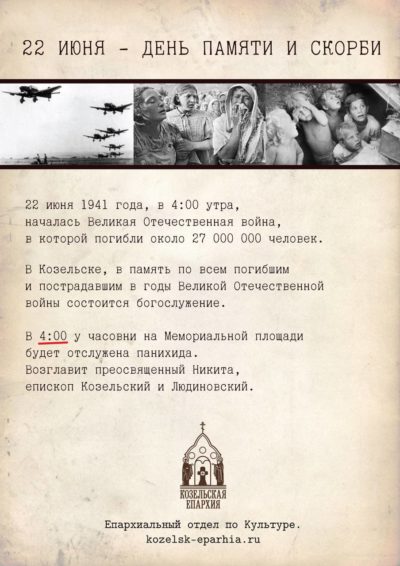 22 ИЮНЯ - ДЕНЬ ПАМЯТИ И СКОРБИ

22 июня 1941 года, в 4:00 утра, началась Великая Отечественная война, в которой погибли около 27 000 000 человек.

В Козельске, в память по всем погибшим и пострадавшим в годы Великой Отечественной войны состоится богослужение.

В 4:00 у часовни на Мемориальной площади будет отслужена панихида.
Возглавит преосвященный Никита, епископ Козельский и Людиновский.

КОЗЕЛЬСКАЯ ЕПАРХИЯ

Епархиальный отдел по Культуре.
kozelsk-eparhia.ru